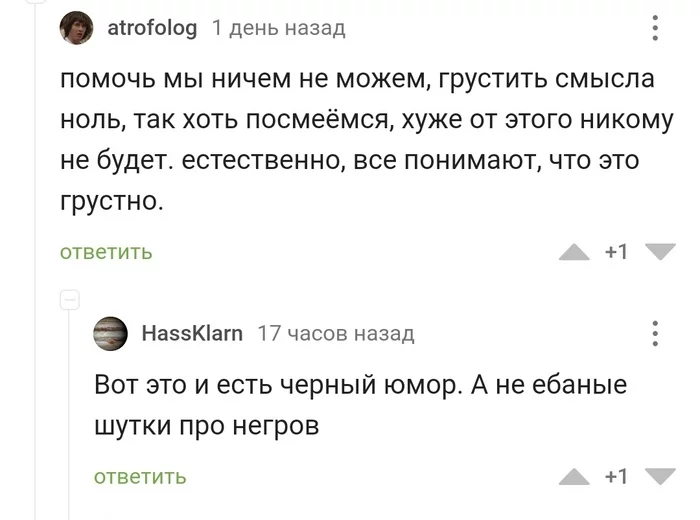 atrofolog 1 день назад

помочь мы ничем не можем, грустить смысла ноль, так хоть посмеёмся, хуже от этого никому не будет. естественно, все понимают, что это грустно.

ответить

+1

HassKlarn 17 часов назад

Вот это и есть черный юмор. А не ебаные шутки про негров

ответить

+1